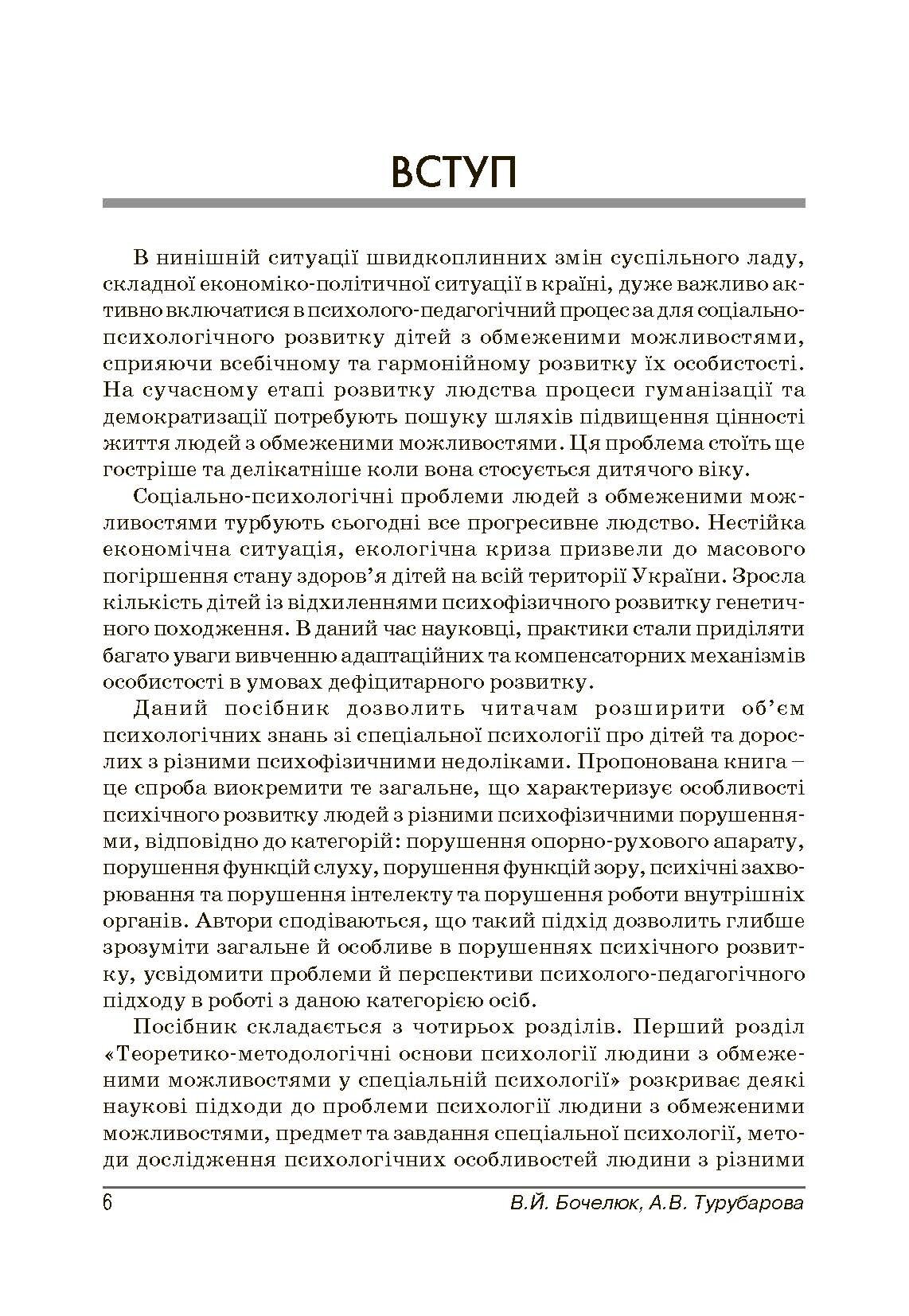 ВСТУП

В нинішній ситуації швидкоплинних змін суспільного ладу, складної економіко-політичної ситуації в країні, дуже важливо активно включатися в психолого-педагогічний процес за для соціально-психологічного розвитку дітей з обмеженими можливостями, сприяючи всебічному та гармонійному розвитку їх особистості. На сучасному етапі розвитку людства процеси гуманізації та демократизації потребують пошуку шляхів підвищення цінності життя людей з обмеженими можливостями. Ця проблема стоїть ще гостріше та делікатніше коли вона стосується дитячого віку.

Соціально-психологічні проблеми людей з обмеженими можливостями турбують сьогодні все прогресивне людство. Нестійка економічна ситуація, екологічна криза призвели до масового погіршення стану здоров'я дітей на всій території України. Зросла кількість дітей із відхиленнями психофізичного розвитку генетичного походження. В даний час науковці, практики стали приділяти багато уваги вивченню адаптаційних та компенсаторних механізмів особистості в умовах дефіцитарного розвитку.

Даний посібник дозволить читачам розширити об'єм психологічних знань зі спеціальної психології про дітей та дорослих з різними психофізичними недоліками. Пропонована книга – це спроба виокремити те загальне, що характеризує особливості психічного розвитку людей з різними психофізичними порушеннями, відповідно до категорій: порушення опорно-рухового апарату, порушення функцій слуху, порушення функцій зору, психічні захворювання та порушення інтелекту та порушення роботи внутрішніх органів. Автори сподіваються, що такий підхід дозволить глибше зрозуміти загальне й особливе в порушеннях психічного розвитку, усвідомити проблеми й перспективи психолого-педагогічного підходу в роботі з даною категорією осіб.

Посібник складається з чотирьох розділів. Перший розділ «Теоретико-методологічні основи психології людини з обмеженими можливостями у спеціальній психології» розкриває деякі наукові підходи до проблеми психології людини з обмеженими можливостями, предмет та завдання спеціальної психології, методи дослідження психологічних особливостей людини з різними

6 В.Й. Бочелюк, А.В. Турубарова